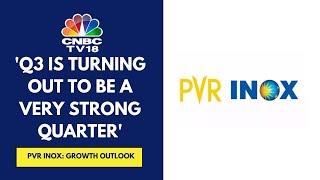 CNBC TV18

'Q3 IS TURNING OUT TO BE A VERY STRONG QUARTER'

PVR INOX: GROWTH OUTLOOK

PVR INOX